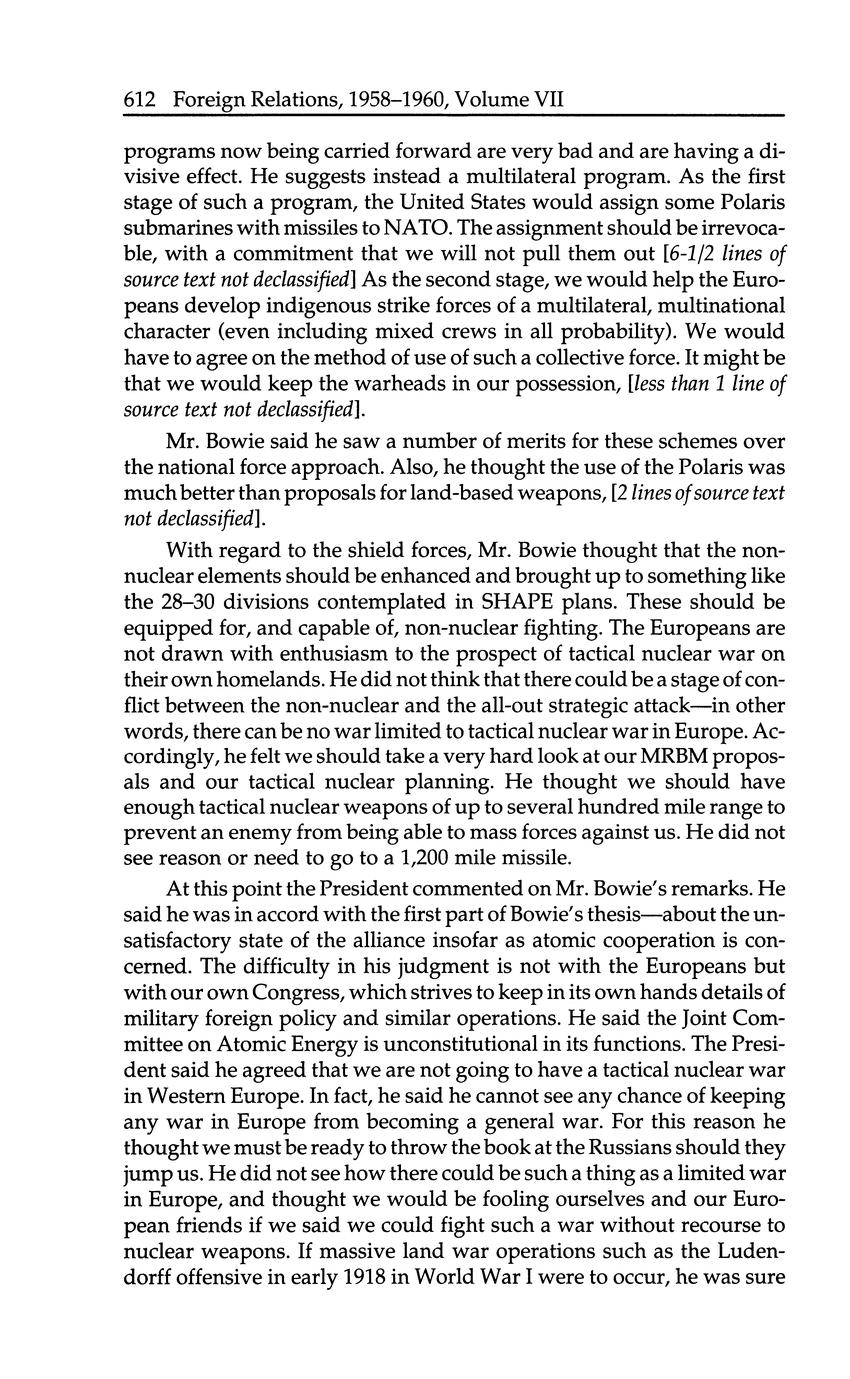 612 Foreign Relations, 1958–1960, Volume VII

programs now being carried forward are very bad and are having a divisive effect. He suggests instead a multilateral program. As the first stage of such a program, the United States would assign some Polaris submarines with missiles to NATO. The assignment should be irrevocable, with a commitment that we will not pull them out [6-1/2 lines of source text not declassified] As the second stage, we would help the Europeans develop indigenous strike forces of a multilateral, multinational character (even including mixed crews in all probability). We would have to agree on the method of use of such a collective force. It might be that we would keep the warheads in our possession, [less than 1 line of source text not declassified].

Mr. Bowie said he saw a number of merits for these schemes over the national force approach. Also, he thought the use of the Polaris was much better than proposals for land-based weapons, [2 lines of source text not declassified].

With regard to the shield forces, Mr. Bowie thought that the non-nuclear elements should be enhanced and brought up to something like the 28–30 divisions contemplated in SHAPE plans. These should be equipped for, and capable of, non-nuclear fighting. The Europeans are not drawn with enthusiasm to the prospect of tactical nuclear war on their own homelands. He did not think that there could be a stage of conflict between the non-nuclear and the all-out strategic attack—in other words, there can be no war limited to tactical nuclear war in Europe. Accordingly, he felt we should take a very hard look at our MRBM proposals and our tactical nuclear planning. He thought we should have enough tactical nuclear weapons of up to several hundred mile range to prevent an enemy from being able to mass forces against us. He did not see reason or need to go to a 1,200 mile missile.

At this point the President commented on Mr. Bowie's remarks. He said he was in accord with the first part of Bowie's thesis—about the unsatisfactory state of the alliance insofar as atomic cooperation is concerned. The difficulty in his judgment is not with the Europeans but with our own Congress, which strives to keep in its own hands details of military foreign policy and similar operations. He said the Joint Committee on Atomic Energy is unconstitutional in its functions. The President said he agreed that we are not going to have a tactical nuclear war in Western Europe. In fact, he said he cannot see any chance of keeping any war in Europe from becoming a general war. For this reason he thought we must be ready to throw the book at the Russians should they jump us. He did not see how there could be such a thing as a limited war in Europe, and thought we would be fooling ourselves and our European friends if we said we could fight such a war without recourse to nuclear weapons. If massive land war operations such as the Ludendorff offensive in early 1918 in World War I were to occur, he was sure